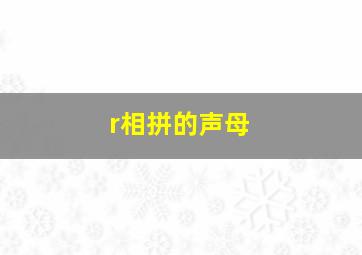 r相拼的声母